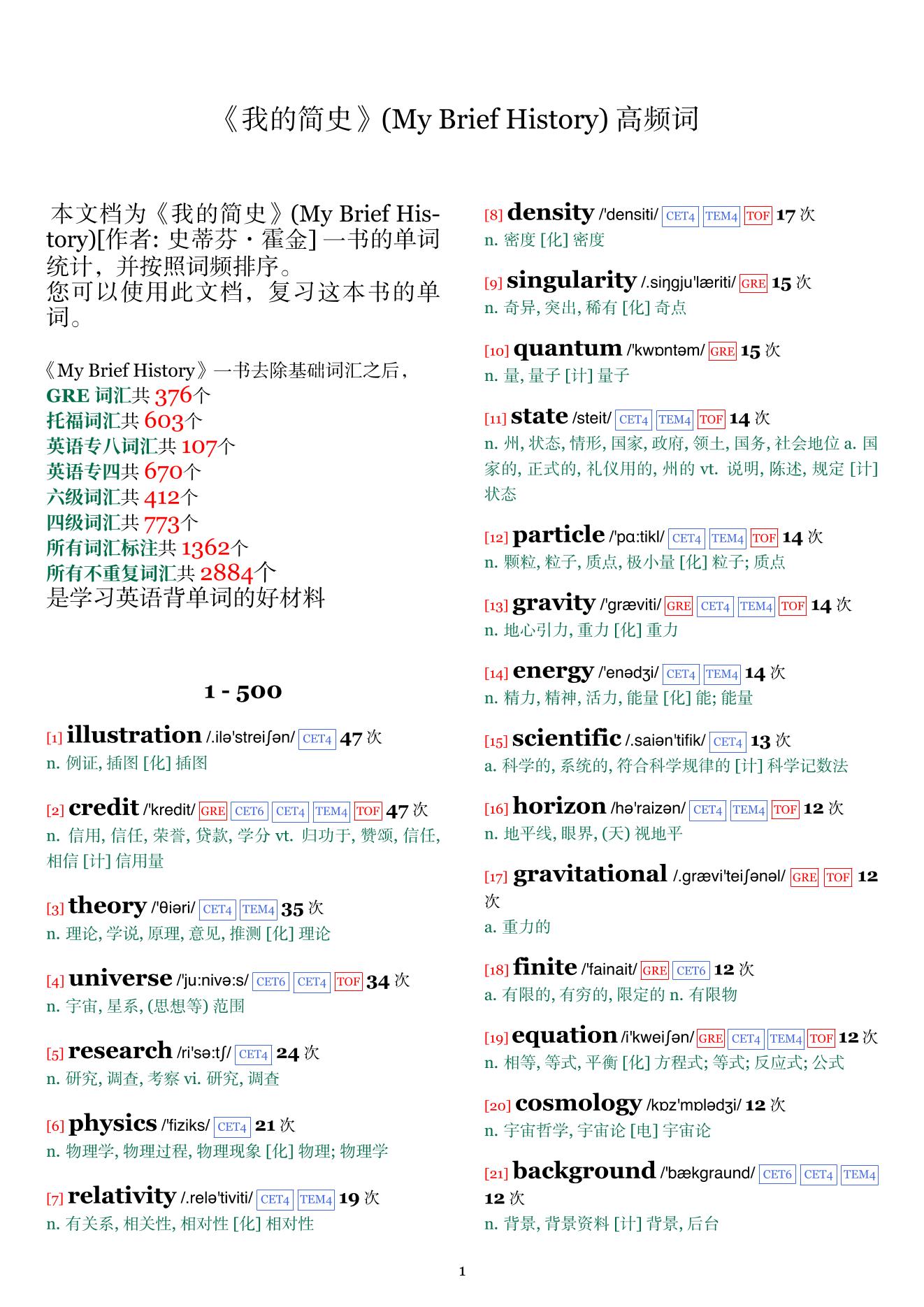 《我的简史》(My Brief History) 高频词

本文档为《我的简史》(My Brief History)[作者: 史蒂芬・霍金] 一书的单词统计，并按照词频排序。
您可以使用此文档，复习这本书的单词。

《My Brief History》一书去除基础词汇之后，
GRE 词汇共 376个
托福词汇共 603个
英语专八词汇共 107个
英语专四共 670个
六级词汇共 412个
四级词汇共 773个
所有词汇标注共 1362个
所有不重复词汇共 2884个
是学习英语背单词的好材料

1 - 500

[1] illustration /.ilə'streiʃən/ CET4 47 次
n. 例证, 插图 [化] 插图

[2] credit /'kredit/ GRE CET6 CET4 TEM4 TOF 47 次
n. 信用, 信任, 荣誉, 贷款, 学分 vt. 归功于, 赞颂, 信任, 相信 [计] 信用量

[3] theory /'θiəri/ CET4 TEM4 35 次
n. 理论, 学说, 原理, 意见, 推测 [化] 理论

[4] universe /'ju:nivə:s/ CET6 CET4 TOF 34 次
n. 宇宙, 星系, (思想等) 范围

[5] research /ri'sə:tʃ/ CET4 24 次
n. 研究, 调查, 考察 vi. 研究, 调查

[6] physics /'fiziks/ CET4 21 次
n. 物理学, 物理过程, 物理现象 [化] 物理; 物理学

[7] relativity /.relə'tiviti/ CET4 TEM4 19 次
n. 有关系, 相关性, 相对性 [化] 相对性

[8] density /'densiti/ CET4 TEM4 TOF 17 次
n. 密度 [化] 密度

[9] singularity /.siŋgju'læriti/ GRE 15 次
n. 奇异, 突出, 稀有 [化] 奇点

[10] quantum /'kwɒntəm/ GRE 15 次
n. 量, 量子 [计] 量子

[11] state /steit/ CET4 TEM4 TOF 14 次
n. 州, 状态, 情形, 国家, 政府, 领土, 国务, 社会地位 a. 国家的, 正式的, 礼仪用的, 州的 vt. 说明, 陈述, 规定 [计] 状态

[12] particle /'pɑ:tikl/ CET4 TEM4 TOF 14 次
n. 颗粒, 粒子, 质点, 极小量 [化] 粒子; 质点

[13] gravity /'græviti/ GRE CET4 TEM4 TOF 14 次
n. 地心引力, 重力 [化] 重力

[14] energy /'enədʒi/ CET4 TEM4 14 次
n. 精力, 精神, 活力, 能量 [化] 能; 能量

[15] scientific /.saiən'tifik/ CET4 13 次
a. 科学的, 系统的, 符合科学规律的 [计] 科学记数法

[16] horizon /hə'raizən/ CET4 TEM4 TOF 12 次
n. 地平线, 眼界, (天) 视地平

[17] gravitational /.grævi'teiʃənəl/ GRE TOF 12 次
a. 重力的

[18] finite /'fainait/ GRE CET6 12 次
a. 有限的, 有穷的, 限定的 n. 有限物

[19] equation /i'kweiʃən/ GRE CET4 TEM4 TOF 12 次
n. 相等, 等式, 平衡 [化] 方程式; 等式; 反应式; 公式

[20] cosmology /kɒz'mɒlədʒi/ 12 次
n. 宇宙哲学, 宇宙论 [电] 宇宙论

[21] background /'bækgraund/ CET6 CET4 TEM4 12 次
n. 背景, 背景资料 [计] 背景, 后台

1